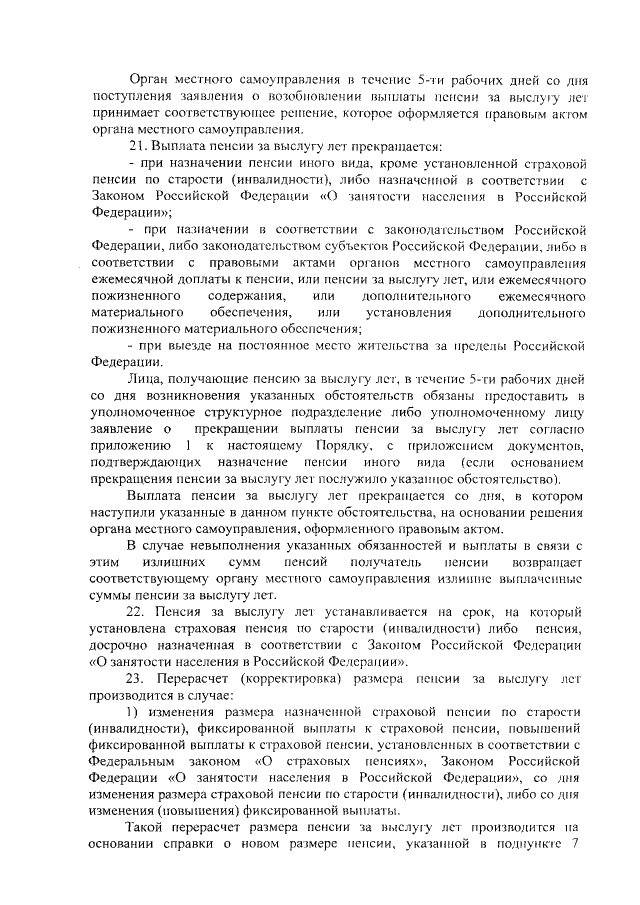 Орган местного самоуправления в течение 5-ти рабочих дней со дня поступления заявления о возобновлении выплаты пенсии за выслугу лет принимает соответствующее решение, которое оформляется правовым актом органа местного самоуправления.

21. Выплата пенсии за выслугу лет прекращается:

- при назначении пенсии иного вида, кроме установленной страховой пенсии по старости (инвалидности), либо назначенной в соответствии с Законом Российской Федерации «О занятости населения в Российской Федерации»;

- при назначении в соответствии с законодательством Российской Федерации, либо законодательством субъектов Российской Федерации, либо в соответствии с правовыми актами органов местного самоуправления ежемесячной доплаты к пенсии, или пенсии за выслугу лет, или ежемесячного пожизненного содержания, или дополнительного ежемесячного материального обеспечения, или установления дополнительного пожизненного материального обеспечения;

- при выезде на постоянное место жительства за пределы Российской Федерации.

Лица, получающие пенсию за выслугу лет, в течение 5-ти рабочих дней со дня возникновения указанных обстоятельств обязаны предоставить в уполномоченное структурное подразделение либо уполномоченному лицу заявление о прекращении выплаты пенсии за выслугу лет согласно приложению 1 к настоящему Порядку, с приложением документов, подтверждающих назначение пенсии иного вида (если основанием прекращения пенсии за выслугу лет послужило указанное обстоятельство).

Выплата пенсии за выслугу лет прекращается со дня, в котором наступили указанные в данном пункте обстоятельства, на основании решения органа местного самоуправления, оформленного правовым актом.

В случае невыполнения указанных обязанностей и выплаты в связи с этим излишних сумм пенсий получатель пенсии возвращает соответствующему органу местного самоуправления излишне выплаченные суммы пенсии за выслугу лет.

22. Пенсия за выслугу лет устанавливается на срок, на который установлена страховая пенсия по старости (инвалидности) либо пенсия, досрочно назначенная в соответствии с Законом Российской Федерации «О занятости населения в Российской Федерации».

23. Перерасчет (корректировка) размера пенсии за выслугу лет производится в случае:

1) изменения размера назначенной страховой пенсии по старости (инвалидности), фиксированной выплаты к страховой пенсии, повышений фиксированной выплаты к страховой пенсии, установленных в соответствии с Федеральным законом «О страховых пенсиях», Законом Российской Федерации «О занятости населения в Российской Федерации», со дня изменения размера страховой пенсии по старости (инвалидности), либо со дня изменения (повышения) фиксированной выплаты.

Такой перерасчет размера пенсии за выслугу лет производится на основании справки о новом размере пенсии, указанной в подпункте 7